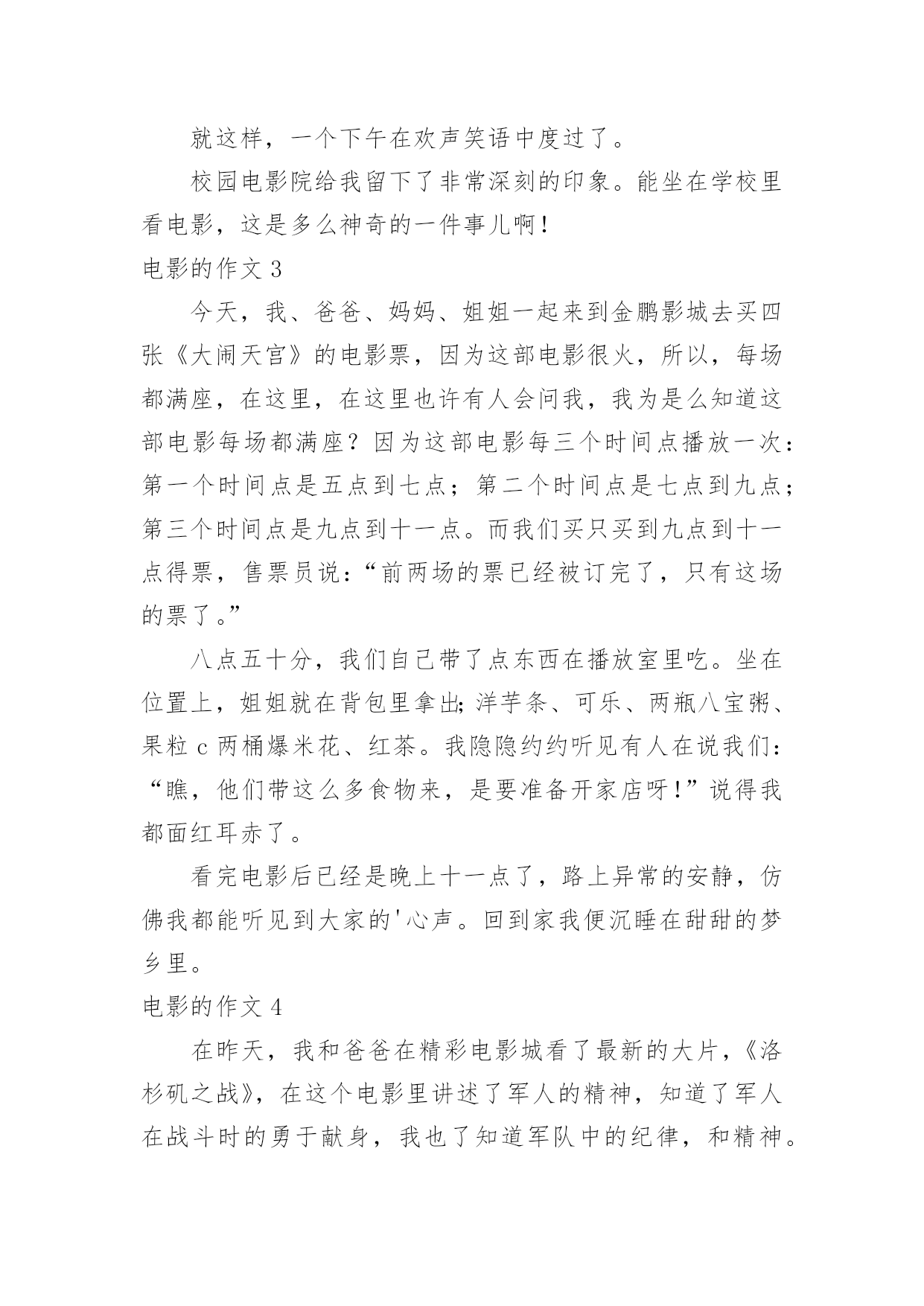 就这样，一个下午在欢声笑语中度过了。

校园电影院给我留下了非常深刻的印象。能坐在学校里看电影，这是多么神奇的一件事儿啊！

电影的作文 3

今天，我、爸爸、妈妈、姐姐一起来到金鹏影城去买四张《大闹天宫》的电影票，因为这部电影很火，所以，每场都满座，在这里，在这里也许有人会问我，我为是么知道这部电影每场都满座？因为这部电影每三个时间点播放一次：第一个时间点是五点到七点；第二个时间点是七点到九点；第三个时间点是九点到十一点。而我们买只买到九点到十一点得票，售票员说：“前两场的票已经被订完了，只有这场的票了。”

八点五十分，我们自己带了点东西在播放室里吃。坐在位置上，姐姐就在背包里拿出;洋芋条、可乐、两瓶八宝粥、果粒 c 两桶爆米花、红茶。我隐隐约约听见有人在说我们：“瞧，他们带这么多食物来，是要准备开家店呀！”说得我都面红耳赤了。

看完电影后已经是晚上十一点了，路上异常的安静，仿佛我都能听见到大家的'心声。回到家我便沉睡在甜甜的梦乡里。

电影的作文 4

在昨天，我和爸爸在精彩电影城看了最新的大片，《洛杉矶之战》，在这个电影里讲述了军人的精神，知道了军人在战斗时的勇于献身，我也了知道军队中的纪律，和精神。